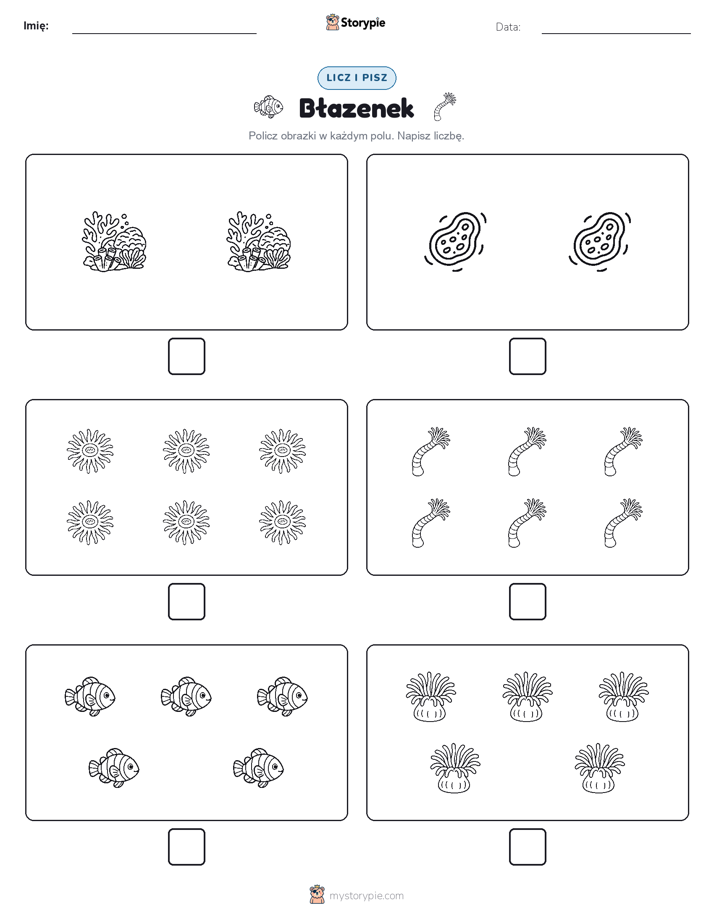 Imię:

Storypie

Data:

LICZ I PISZ

Błazenek

Policz obrazki w każdym polu. Napisz liczbę.

mystorypie.com